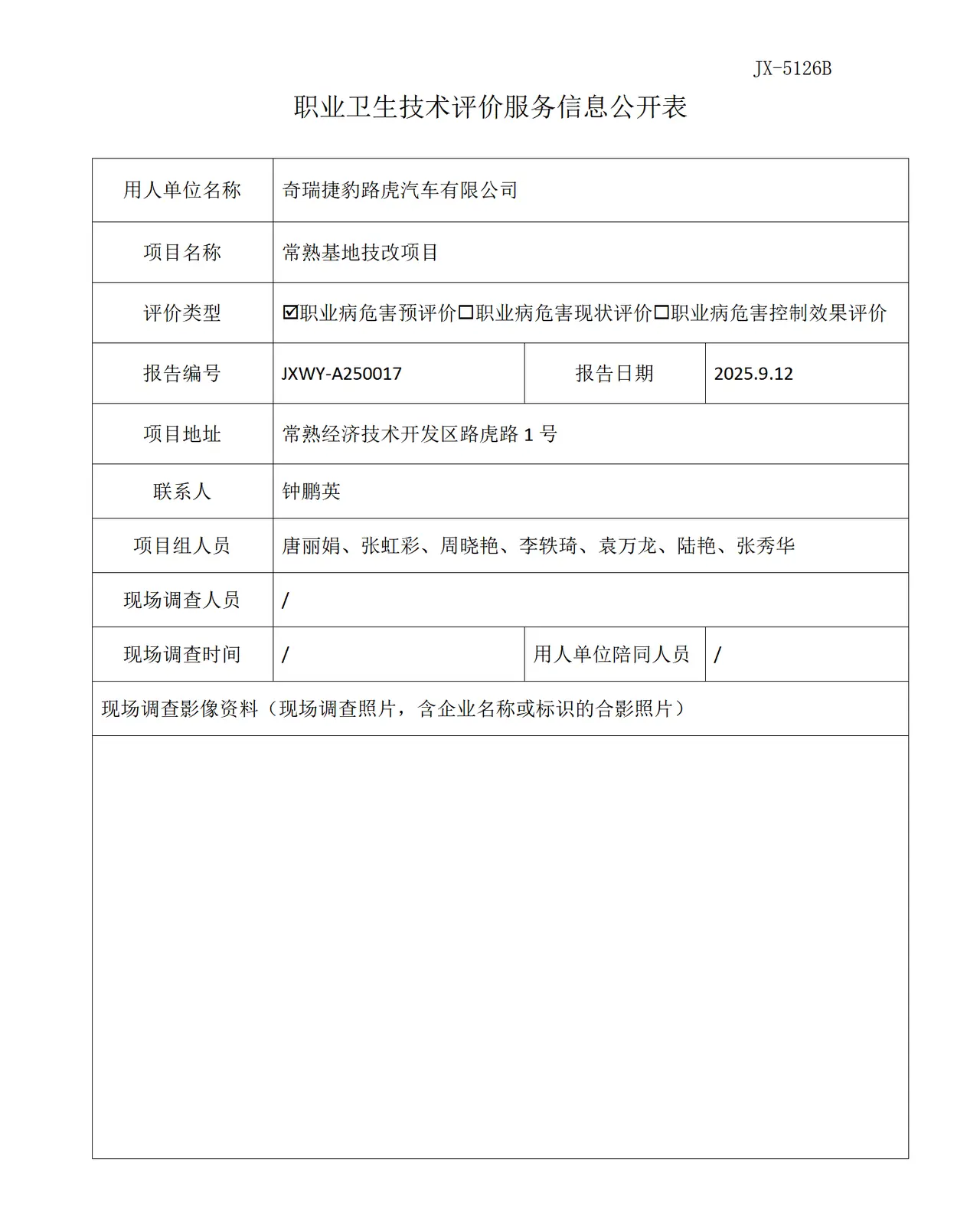 JX-5126B

职业卫生技术评价服务信息公开表

用人单位名称 奇瑞捷豹路虎汽车有限公司

项目名称 常熟基地技改项目

评价类型 ☑职业病危害预评价☐职业病危害现状评价☐职业病危害控制效果评价

报告编号 JXWY-A250017 报告日期 2025.9.12

项目地址 常熟经济技术开发区路虎路1号

联系人 钟鹏英

项目组人员 唐丽娟、张虹彩、周晓艳、李轶琦、袁万龙、陆艳、张秀华

现场调查人员 /

现场调查时间 / 用人单位陪同人员 /

现场调查影像资料（现场调查照片，含企业名称或标识的合影照片）